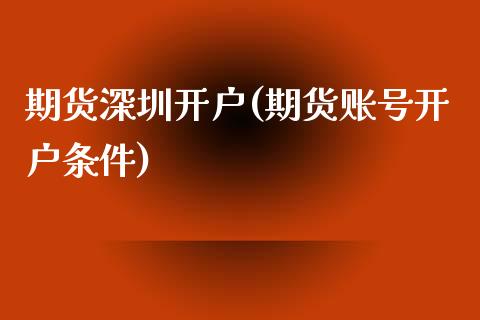 期货深圳开户(期货账号开户条件)